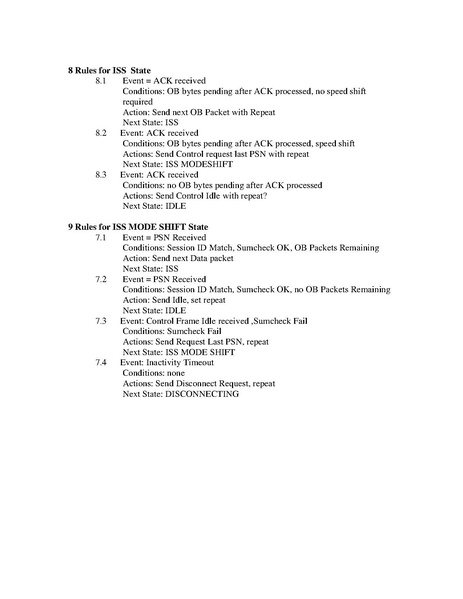 8 Rules for ISS State

8.1 Event = ACK received
Conditions: OB bytes pending after ACK processed, no speed shift required
Action: Send next OB Packet with Repeat
Next State: ISS

8.2 Event: ACK received
Conditions: OB bytes pending after ACK processed, speed shift
Actions: Send Control request last PSN with repeat
Next State: ISS MODESHIFT

8.3 Event: ACK received
Conditions: no OB bytes pending after ACK processed
Actions: Send Control Idle with repeat?
Next State: IDLE

9 Rules for ISS MODE SHIFT State

7.1 Event = PSN Received
Conditions: Session ID Match, Sumcheck OK, OB Packets Remaining
Action: Send next Data packet
Next State: ISS

7.2 Event = PSN Received
Conditions: Session ID Match, Sumcheck OK, no OB Packets Remaining
Action: Send Idle, set repeat
Next State: IDLE

7.3 Event: Control Frame Idle received ,Sumcheck Fail
Conditions: Sumcheck Fail
Actions: Send Request Last PSN, repeat
Next State: ISS MODE SHIFT

7.4 Event: Inactivity Timeout
Conditions: none
Actions: Send Disconnect Request, repeat
Next State: DISCONNECTING